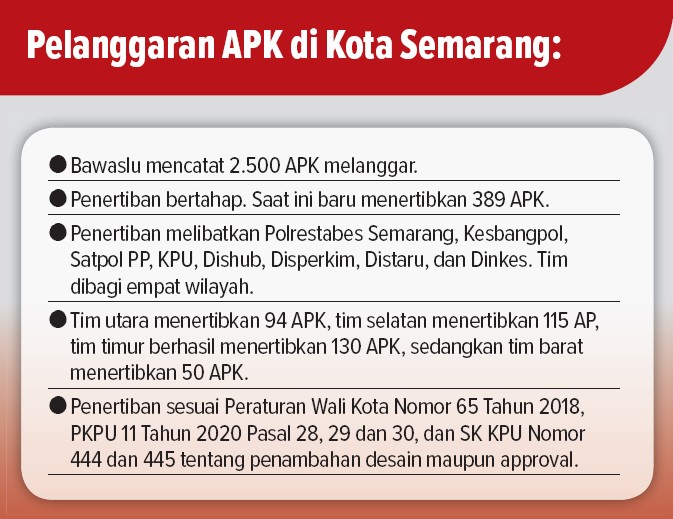 Pelanggaran APK di Kota Semarang:

● Bawaslu mencatat 2.500 APK melanggar.

● Penertiban bertahap. Saat ini baru menertibkan 389 APK.

● Penertiban melibatkan Polrestabes Semarang, Kesbangpol, Satpol PP, KPU, Dishub, Disperkim, Distaru, dan Dinkes. Tim dibagi empat wilayah.

● Tim utara menertibkan 94 APK, tim selatan menertibkan 115 AP, tim timur berhasil menertibkan 130 APK, sedangkan tim barat menertibkan 50 APK.

● Penertiban sesuai Peraturan Wali Kota Nomor 65 Tahun 2018, PKPU 11 Tahun 2020 Pasal 28, 29 dan 30, dan SK KPU Nomor 444 dan 445 tentang penambahan desain maupun approval.